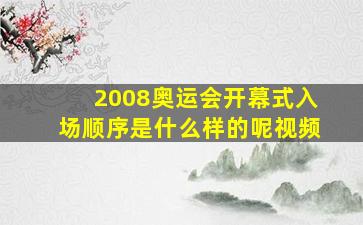 2008奥运会开幕式入场顺序是什么样的呢视频